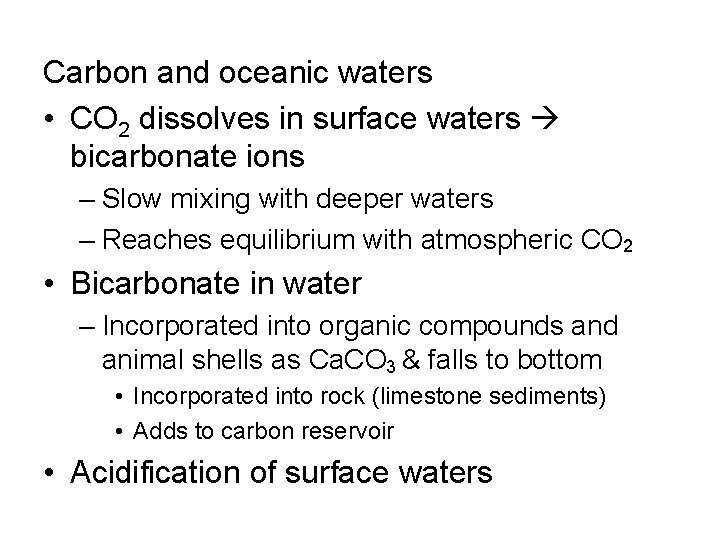 Carbon and oceanic waters

• $CO_2$ dissolves in surface waters → bicarbonate ions
  – Slow mixing with deeper waters
  – Reaches equilibrium with atmospheric $CO_2$
• Bicarbonate in water
  – Incorporated into organic compounds and animal shells as $CaCO_3$ & falls to bottom
    • Incorporated into rock (limestone sediments)
    • Adds to carbon reservoir
• Acidification of surface waters